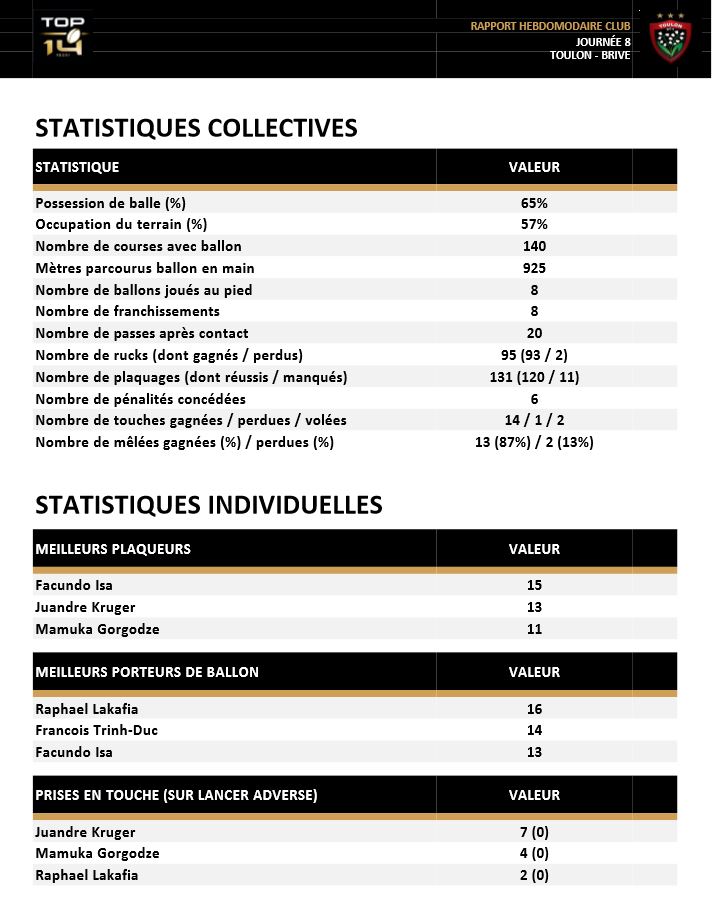 TOP 14

RAPPORT HEBDOMODAIRE CLUB
JOURNÉE 8
TOULON - BRIVE

TOULON

STATISTIQUES COLLECTIVES

| STATISTIQUE | VALEUR |
|---|---|
| Possession de balle (%) | 65% |
| Occupation du terrain (%) | 57% |
| Nombre de courses avec ballon | 140 |
| Mètres parcourus ballon en main | 925 |
| Nombre de ballons joués au pied | 8 |
| Nombre de franchissements | 8 |
| Nombre de passes après contact | 20 |
| Nombre de rucks (dont gagnés / perdus) | 95 (93 / 2) |
| Nombre de plaquages (dont réussis / manqués) | 131 (120 / 11) |
| Nombre de pénalités concédées | 6 |
| Nombre de touches gagnées / perdues / volées | 14 / 1 / 2 |
| Nombre de mêlées gagnées (%) / perdues (%) | 13 (87%) / 2 (13%) |

STATISTIQUES INDIVIDUELLES

| MEILLEURS PLAQUEURS | VALEUR |
|---|---|
| Facundo Isa | 15 |
| Juandre Kruger | 13 |
| Mamuka Gorgodze | 11 |

| MEILLEURS PORTEURS DE BALLON | VALEUR |
|---|---|
| Raphael Lakafia | 16 |
| Francois Trinh-Duc | 14 |
| Facundo Isa | 13 |

| PRISES EN TOUCHE (SUR LANCER ADVERSE) | VALEUR |
|---|---|
| Juandre Kruger | 7 (0) |
| Mamuka Gorgodze | 4 (0) |
| Raphael Lakafia | 2 (0) |